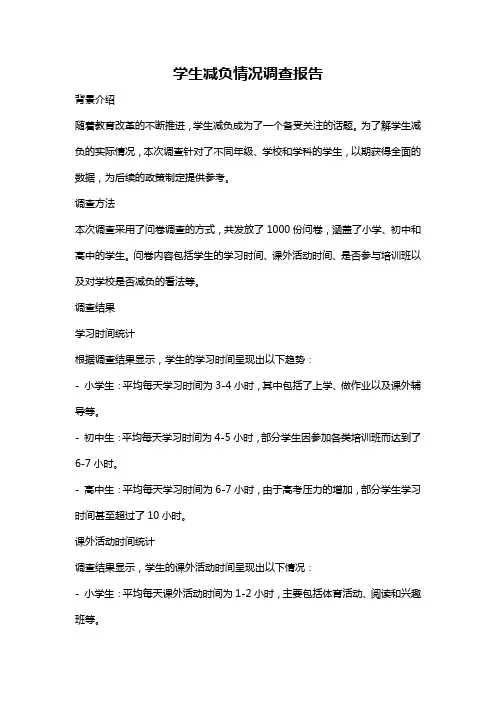 学生减负情况调查报告

背景介绍

随着教育改革的不断推进，学生减负成为了一个备受关注的话题。为了解学生减负的实际情况，本次调查针对了不同年级、学校和学科的学生，以期获得全面的数据，为后续的政策制定提供参考。

调查方法

本次调查采用了问卷调查的方式，共发放了 1000 份问卷，涵盖了小学、初中和高中的学生。问卷内容包括学生的学习时间、课外活动时间、是否参与培训班以及对学校是否减负的看法等。

调查结果

学习时间统计

根据调查结果显示，学生的学习时间呈现出以下趋势：

- 小学生：平均每天学习时间为 3-4 小时，其中包括了上学、做作业以及课外辅导等。

- 初中生：平均每天学习时间为 4-5 小时，部分学生因参加各类培训班而达到了 6-7 小时。

- 高中生：平均每天学习时间为 6-7 小时，由于高考压力的增加，部分学生学习时间甚至超过了 10 小时。

课外活动时间统计

调查结果显示，学生的课外活动时间呈现出以下情况：

- 小学生：平均每天课外活动时间为 1-2 小时，主要包括体育活动、阅读和兴趣班等。